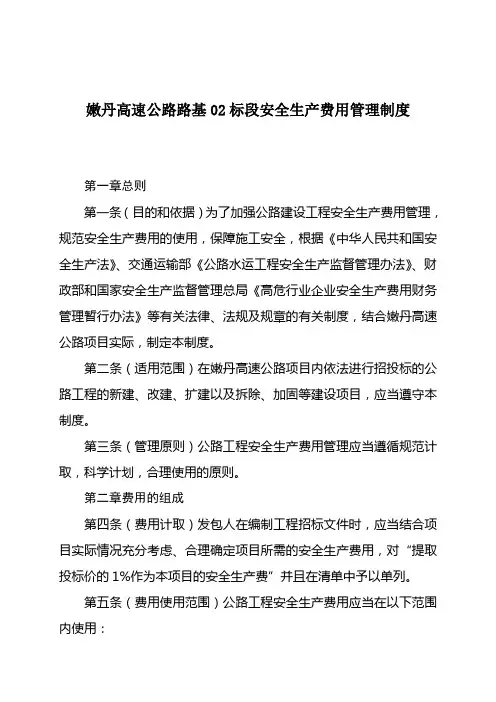 嫩丹高速公路路基 02 标段安全生产费用管理制度

第一章总则

第一条（目的和依据）为了加强公路建设工程安全生产费用管理，规范安全生产费用的使用，保障施工安全，根据《中华人民共和国安全生产法》、交通运输部《公路水运工程安全生产监督管理办法》、财政部和国家安全生产监督管理总局《高危行业企业安全生产费用财务管理暂行办法》等有关法律、法规及规章的有关制度，结合嫩丹高速公路项目实际，制定本制度。

第二条（适用范围）在嫩丹高速公路项目内依法进行招投标的公路工程的新建、改建、扩建以及拆除、加固等建设项目，应当遵守本制度。

第三条（管理原则）公路工程安全生产费用管理应当遵循规范计取，科学计划，合理使用的原则。

第二章费用的组成

第四条（费用计取）发包人在编制工程招标文件时，应当结合项目实际情况充分考虑、合理确定项目所需的安全生产费用，对“提取投标价的 1%作为本项目的安全生产费”并且在清单中予以单列。

第五条（费用使用范围）公路工程安全生产费用应当在以下范围内使用：